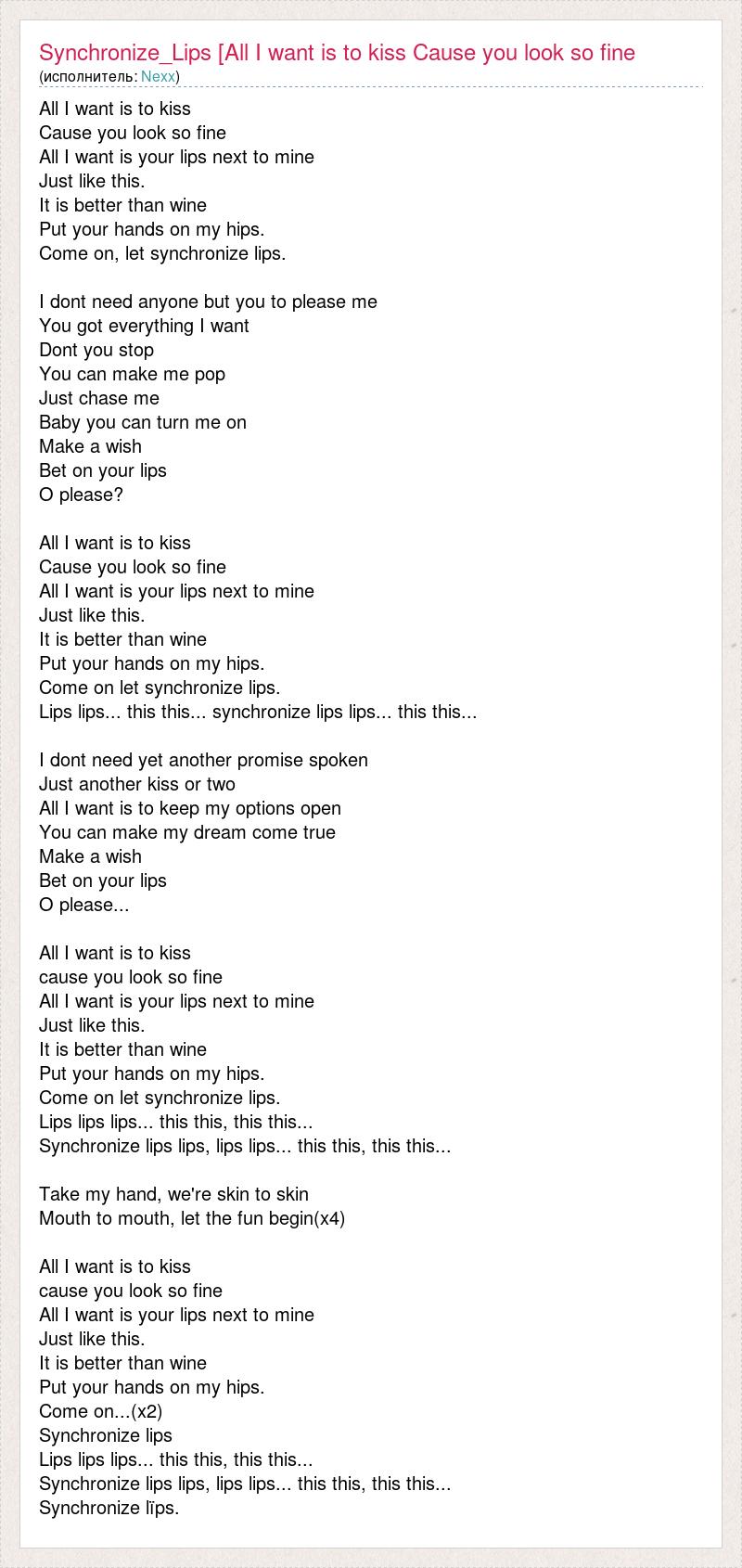 Synchronize_Lips [All I want is to kiss Cause you look so fine
(исполнитель: Nexx)

All I want is to kiss
Cause you look so fine
All I want is your lips next to mine
Just like this.
It is better than wine
Put your hands on my hips.
Come on, let synchronize lips.

I dont need anyone but you to please me
You got everything I want
Dont you stop
You can make me pop
Just chase me
Baby you can turn me on
Make a wish
Bet on your lips
O please?

All I want is to kiss
Cause you look so fine
All I want is your lips next to mine
Just like this.
It is better than wine
Put your hands on my hips.
Come on let synchronize lips.
Lips lips... this this... synchronize lips lips... this this...

I dont need yet another promise spoken
Just another kiss or two
All I want is to keep my options open
You can make my dream come true
Make a wish
Bet on your lips
O please...

All I want is to kiss
cause you look so fine
All I want is your lips next to mine
Just like this.
It is better than wine
Put your hands on my hips.
Come on let synchronize lips.
Lips lips lips... this this, this this...
Synchronize lips lips, lips lips... this this, this this...

Take my hand, we're skin to skin
Mouth to mouth, let the fun begin(x4)

All I want is to kiss
cause you look so fine
All I want is your lips next to mine
Just like this.
It is better than wine
Put your hands on my hips.
Come on...(x2)
Synchronize lips
Lips lips lips... this this, this this...
Synchronize lips lips, lips lips... this this, this this...
Synchronize lïps.